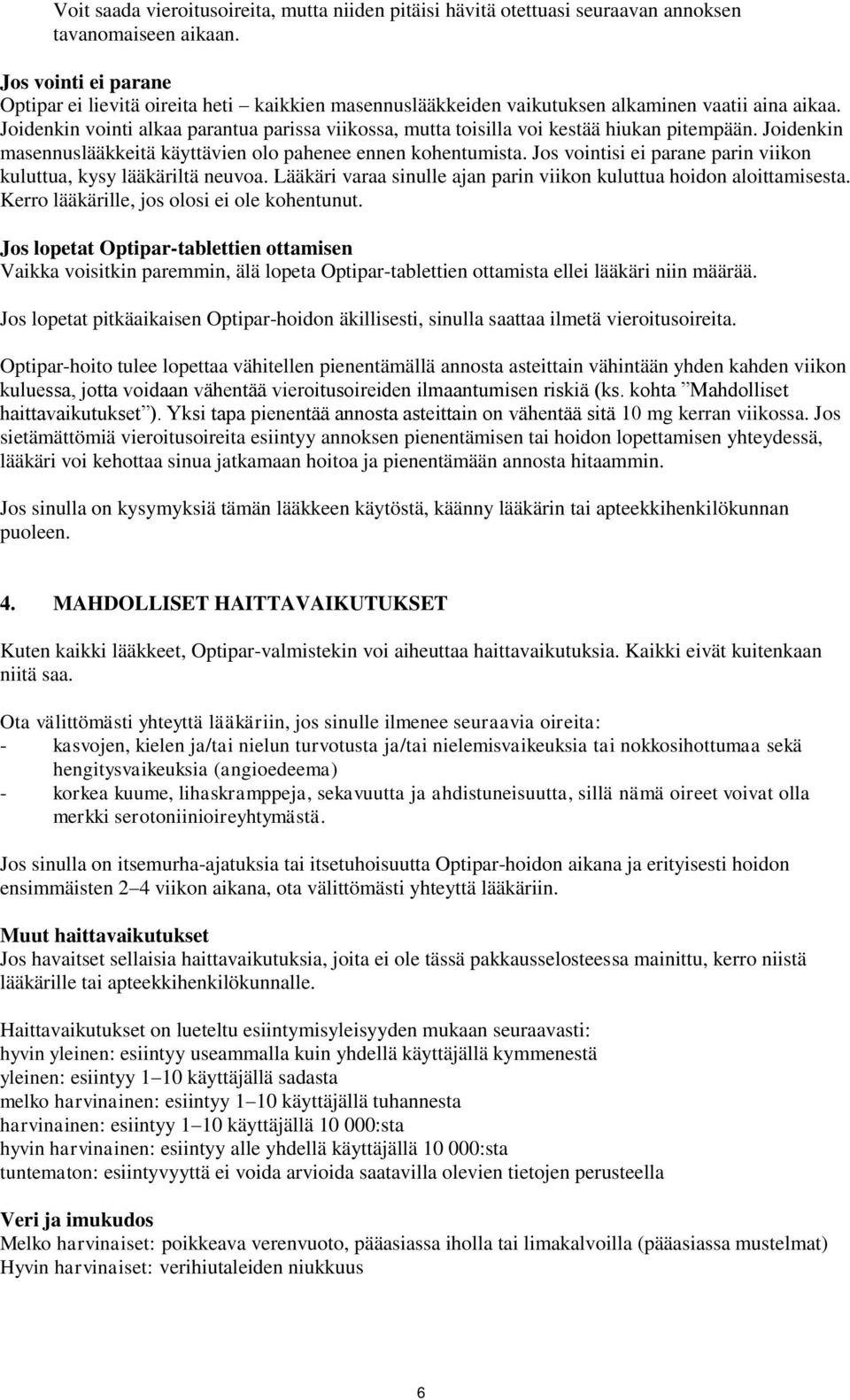 Voit saada vieroitusoireita, mutta niiden pitäisi hävitä otettuasi seuraavan annoksen tavanomaiseen aikaan.

Jos vointi ei parane
Optipar ei lievitä oireita heti – kaikkien masennuslääkkeiden vaikutuksen alkaminen vaatii aina aikaa. Joidenkin vointi alkaa parantua parissa viikossa, mutta toisilla voi kestää hiukan pitempään. Joidenkin masennuslääkkeitä käyttävien olo pahenee ennen kohentumista. Jos vointisi ei parane parin viikon kuluttua, kysy lääkäriltä neuvoa. Lääkäri varaa sinulle ajan parin viikon kuluttua hoidon aloittamisesta. Kerro lääkärille, jos olosi ei ole kohentunut.

Jos lopetat Optipar-tablettien ottamisen
Vaikka voisitkin paremmin, älä lopeta Optipar-tablettien ottamista ellei lääkäri niin määrää.

Jos lopetat pitkäaikaisen Optipar-hoidon äkillisesti, sinulla saattaa ilmetä vieroitusoireita.

Optipar-hoito tulee lopettaa vähitellen pienentämällä annosta asteittain vähintään yhden kahden viikon kuluessa, jotta voidaan vähentää vieroitusoireiden ilmaantumisen riskiä (ks. kohta ”Mahdolliset haittavaikutukset”). Yksi tapa pienentää annosta asteittain on vähentää sitä 10 mg kerran viikossa. Jos sietämättömiä vieroitusoireita esiintyy annoksen pienentämisen tai hoidon lopettamisen yhteydessä, lääkäri voi kehottaa sinua jatkamaan hoitoa ja pienentämään annosta hitaammin.

Jos sinulla on kysymyksiä tämän lääkkeen käytöstä, käänny lääkärin tai apteekkihenkilökunnan puoleen.

4. MAHDOLLISET HAITTAVAIKUTUKSET

Kuten kaikki lääkkeet, Optipar-valmistekin voi aiheuttaa haittavaikutuksia. Kaikki eivät kuitenkaan niitä saa.

Ota välittömästi yhteyttä lääkäriin, jos sinulle ilmenee seuraavia oireita:
- kasvojen, kielen ja/tai nielun turvotusta ja/tai nielemisvaikeuksia tai nokkosihottumaa sekä hengitysvaikeuksia (angioedeema)
- korkea kuume, lihaskramppeja, sekavuutta ja ahdistuneisuutta, sillä nämä oireet voivat olla merkki serotoniinioireyhtymästä.

Jos sinulla on itsemurha-ajatuksia tai itsetuhoisuutta Optipar-hoidon aikana ja erityisesti hoidon ensimmäisten 2–4 viikon aikana, ota välittömästi yhteyttä lääkäriin.

Muut haittavaikutukset
Jos havaitset sellaisia haittavaikutuksia, joita ei ole tässä pakkausselosteessa mainittu, kerro niistä lääkärille tai apteekkihenkilökunnalle.

Haittavaikutukset on lueteltu esiintymisyleisyyden mukaan seuraavasti:
hyvin yleinen: esiintyy useammalla kuin yhdellä käyttäjällä kymmenestä
yleinen: esiintyy 1–10 käyttäjällä sadasta
melko harvinainen: esiintyy 1–10 käyttäjällä tuhannesta
harvinainen: esiintyy 1–10 käyttäjällä 10 000:sta
hyvin harvinainen: esiintyy alle yhdellä käyttäjällä 10 000:sta
tuntematon: esiintyvyyttä ei voida arvioida saatavilla olevien tietojen perusteella

Veri ja imukudos
Melko harvinaiset: poikkeava verenvuoto, pääasiassa iholla tai limakalvoilla (pääasiassa mustelmat)
Hyvin harvinaiset: verihiutaleiden niukkuus

6